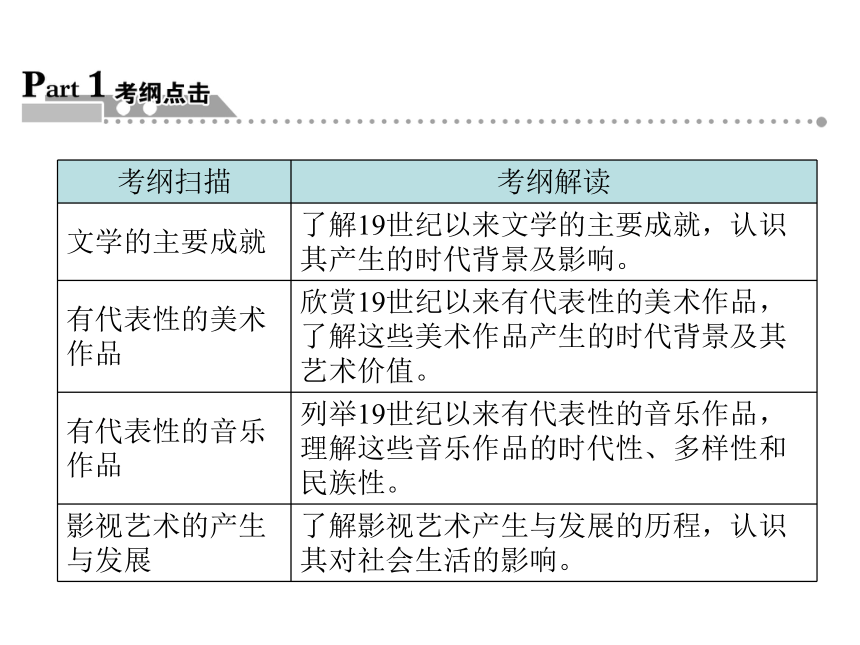 Part 1 考纲点击

| 考纲扫描 | 考纲解读 |
|---|---|
| 文学的主要成就 | 了解19世纪以来文学的主要成就，认识其产生的时代背景及影响。 |
| 有代表性的美术作品 | 欣赏19世纪以来有代表性的美术作品，了解这些美术作品产生的时代背景及其艺术价值。 |
| 有代表性的音乐作品 | 列举19世纪以来有代表性的音乐作品，理解这些音乐作品的时代性、多样性和民族性。 |
| 影视艺术的产生与发展 | 了解影视艺术产生与发展的历程，认识其对社会生活的影响。 |